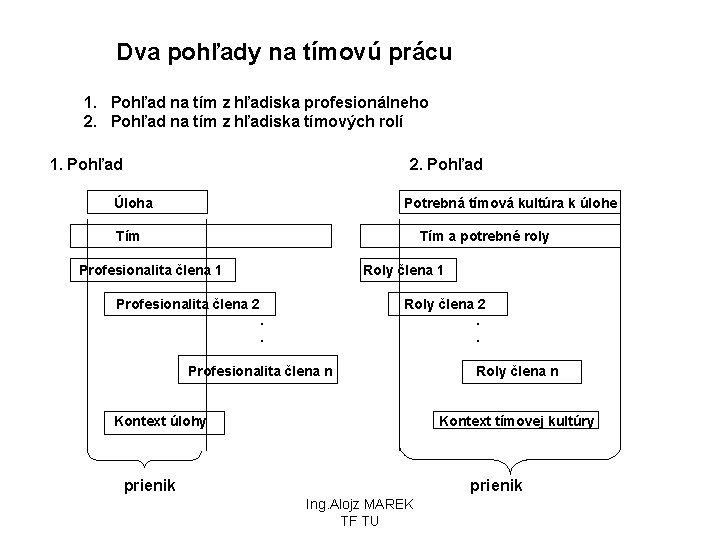 Dva pohľady na tímovú prácu

1. Pohľad na tím z hľadiska profesionálneho
2. Pohľad na tím z hľadiska tímových rolí

1. Pohľad

Úloha

Tím

Profesionalita člena 1

Profesionalita člena 2

.
.

Profesionalita člena n

Kontext úlohy

prienik

2. Pohľad

Potrebná tímová kultúra k úlohe

Tím a potrebné roly

Roly člena 1

Roly člena 2

.
.

Roly člena n

Kontext tímovej kultúry

prienik

Ing.Alojz MAREK
TF TU